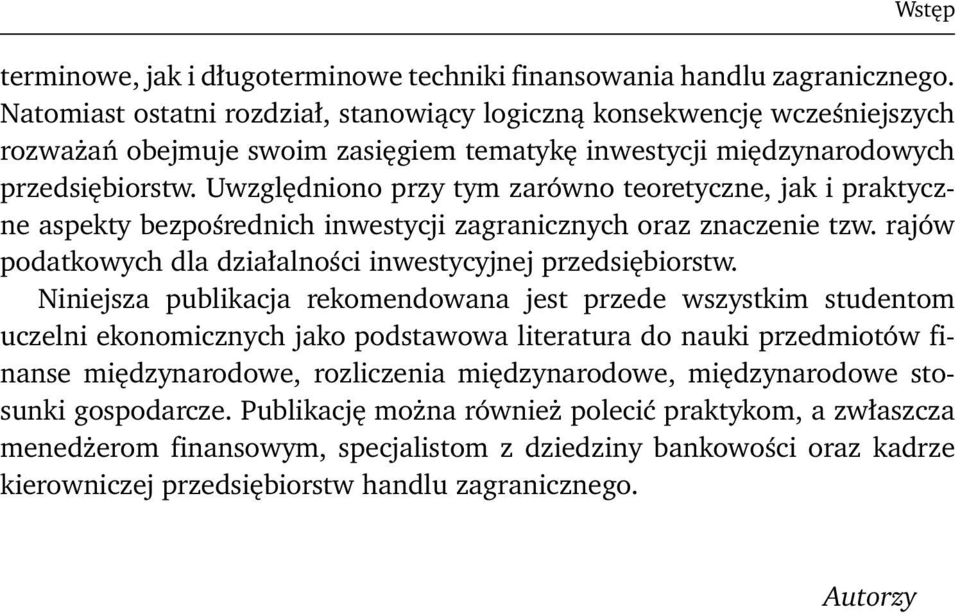 Wstęp

terminowe, jak i długoterminowe techniki finansowania handlu zagranicznego. Natomiast ostatni rozdział, stanowiący logiczną konsekwencję wcześniejszych rozważań obejmuje swoim zasięgiem tematykę inwestycji międzynarodowych przedsiębiorstw. Uwzględniono przy tym zarówno teoretyczne, jak i praktyczne aspekty bezpośrednich inwestycji zagranicznych oraz znaczenie tzw. rajów podatkowych dla działalności inwestycyjnej przedsiębiorstw.

Niniejsza publikacja rekomendowana jest przede wszystkim studentom uczelni ekonomicznych jako podstawowa literatura do nauki przedmiotów finanse międzynarodowe, rozliczenia międzynarodowe, międzynarodowe stosunki gospodarcze. Publikację można również polecić praktykom, a zwłaszcza menedżerom finansowym, specjalistom z dziedziny bankowości oraz kadrze kierowniczej przedsiębiorstw handlu zagranicznego.

Autorzy